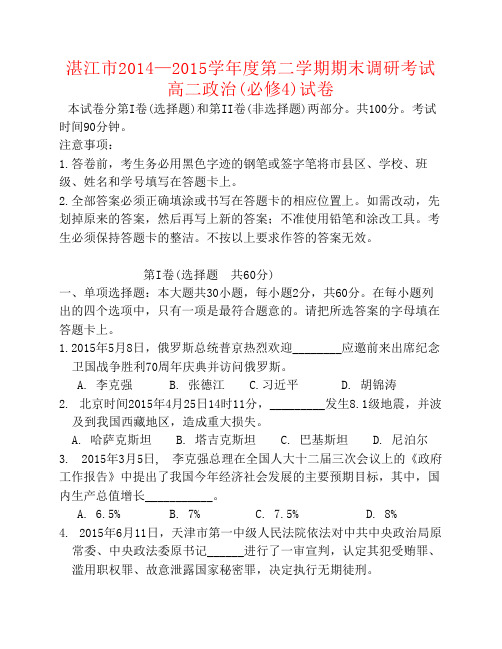 湛江市2014—2015学年度第二学期期末调研考试
高二政治(必修4)试卷

本试卷分第I卷(选择题)和第II卷(非选择题)两部分。共100分。考试时间90分钟。

注意事项:

1.答卷前，考生务必用黑色字迹的钢笔或签字笔将市县区、学校、班级、姓名和学号填写在答题卡上。

2.全部答案必须正确填涂或书写在答题卡的相应位置上。如需改动，先划掉原来的答案，然后再写上新的答案；不准使用铅笔和涂改工具。考生必须保持答题卡的整洁。不按以上要求作答的答案无效。

第I卷(选择题　共60分)

一、单项选择题：本大题共30小题，每小题2分，共60分。在每小题列出的四个选项中，只有一项是最符合题意的。请把所选答案的字母填在答题卡上。

1.2015年5月8日，俄罗斯总统普京热烈欢迎________应邀前来出席纪念卫国战争胜利70周年庆典并访问俄罗斯。

A. 李克强　　B. 张德江　　C.习近平　　D. 胡锦涛

2. 北京时间2015年4月25日14时11分，_________发生8.1级地震，并波及到我国西藏地区，造成重大损失。

A. 哈萨克斯坦　　B. 塔吉克斯坦　　C. 巴基斯坦　　D. 尼泊尔

3. 2015年3月5日, 李克强总理在全国人大十二届三次会议上的《政府工作报告》中提出了我国今年经济社会发展的主要预期目标，其中，国内生产总值增长___________。

A. 6.5%　　B. 7%　　C. 7.5%　　D. 8%

4. 2015年6月11日，天津市第一中级人民法院依法对中共中央政治局原常委、中央政法委原书记______进行了一审宣判，认定其犯受贿罪、滥用职权罪、故意泄露国家秘密罪，决定执行无期徒刑。